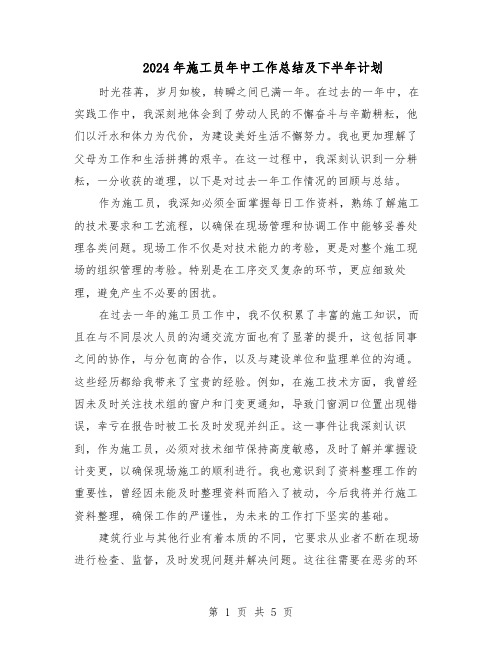 2024年施工员年中工作总结及下半年计划

时光荏苒，岁月如梭，转瞬之间已满一年。在过去的一年中，在实践工作中，我深刻地体会到了劳动人民的不懈奋斗与辛勤耕耘，他们以汗水和体力为代价，为建设美好生活不懈努力。我也更加理解了父母为工作和生活拼搏的艰辛。在这一过程中，我深刻认识到一分耕耘，一分收获的道理，以下是对过去一年工作情况的回顾与总结。

作为施工员，我深知必须全面掌握每日工作资料，熟练了解施工的技术要求和工艺流程，以确保在现场管理和协调工作中能够妥善处理各类问题。现场工作不仅是对技术能力的考验，更是对整个施工现场的组织管理的考验。特别是在工序交叉复杂的环节，更应细致处理，避免产生不必要的困扰。

在过去一年的施工员工作中，我不仅积累了丰富的施工知识，而且在与不同层次人员的沟通交流方面也有了显著的提升，这包括同事之间的协作，与分包商的合作，以及与建设单位和监理单位的沟通。这些经历都给我带来了宝贵的经验。例如，在施工技术方面，我曾经因未及时关注技术组的窗户和门变更通知，导致门窗洞口位置出现错误，幸亏在报告时被工长及时发现并纠正。这一事件让我深刻认识到，作为施工员，必须对技术细节保持高度敏感，及时了解并掌握设计变更，以确保现场施工的顺利进行。我也意识到了资料整理工作的重要性，曾经因未能及时整理资料而陷入了被动，今后我将并行施工资料整理，确保工作的严谨性，为未来的工作打下坚实的基础。

建筑行业与其他行业有着本质的不同，它要求从业者不断在现场进行检查、监督，及时发现问题并解决问题。这往往需要在恶劣的环

第 1 页 共 5 页